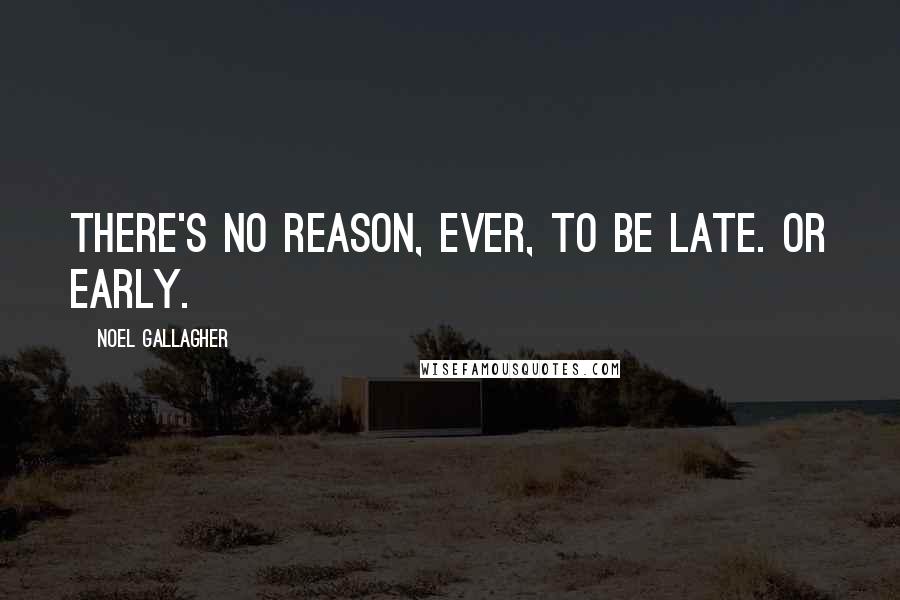 THERE'S NO REASON, EVER, TO BE LATE. OR EARLY.

NOEL GALLAGHER

WISEFAMOUSQUOTES.COM